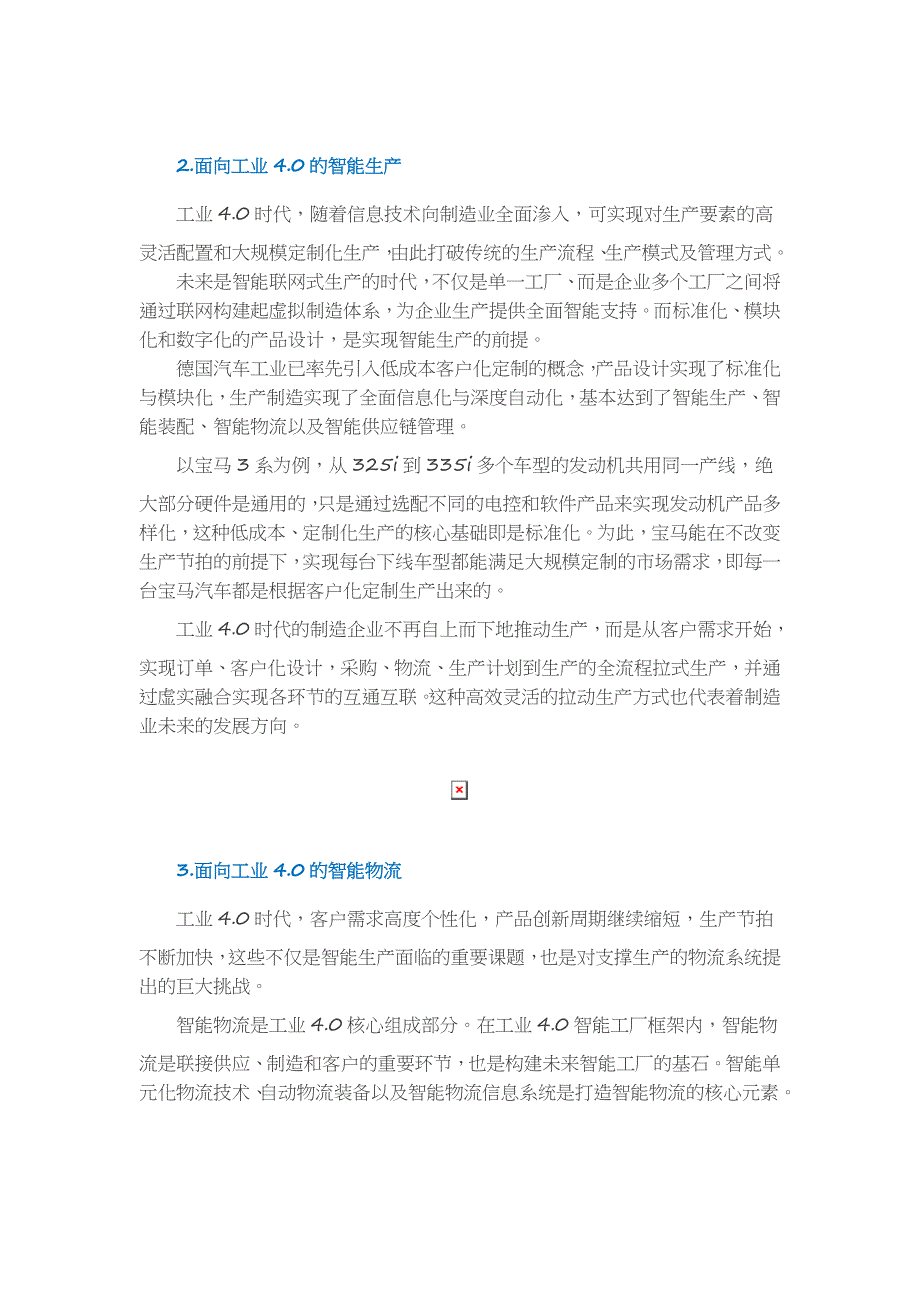 2.面向工业 4.0 的智能生产

工业 4.0 时代，随着信息技术向制造业全面渗入，可实现对生产要素的高灵活配置和大规模定制化生产，由此打破传统的生产流程、生产模式及管理方式。

未来是智能联网式生产的时代，不仅是单一工厂、而是企业多个工厂之间将通过联网构建起虚拟制造体系，为企业生产提供全面智能支持。而标准化、模块化和数字化的产品设计，是实现智能生产的前提。

德国汽车工业已率先引入低成本客户化定制的概念，产品设计实现了标准化与模块化，生产制造实现了全面信息化与深度自动化，基本达到了智能生产、智能装配、智能物流以及智能供应链管理。

以宝马 3 系为例，从 325i 到 335i 多个车型的发动机共用同一产线，绝大部分硬件是通用的，只是通过选配不同的电控和软件产品来实现发动机产品多样化，这种低成本、定制化生产的核心基础即是标准化。为此，宝马能在不改变生产节拍的前提下，实现每台下线车型都能满足大规模定制的市场需求，即每一台宝马汽车都是根据客户化定制生产出来的。

工业 4.0 时代的制造企业不再自上而下地推动生产，而是从客户需求开始，实现订单、客户化设计，采购、物流、生产计划到生产的全流程拉式生产，并通过虚实融合实现各环节的互通互联。这种高效灵活的拉动生产方式也代表着制造业未来的发展方向。

3.面向工业 4.0 的智能物流

工业 4.0 时代，客户需求高度个性化，产品创新周期继续缩短，生产节拍不断加快，这些不仅是智能生产面临的重要课题，也是对支撑生产的物流系统提出的巨大挑战。

智能物流是工业 4.0 核心组成部分。在工业 4.0 智能工厂框架内，智能物流是联接供应、制造和客户的重要环节，也是构建未来智能工厂的基石。智能单元化物流技术、自动物流装备以及智能物流信息系统是打造智能物流的核心元素。